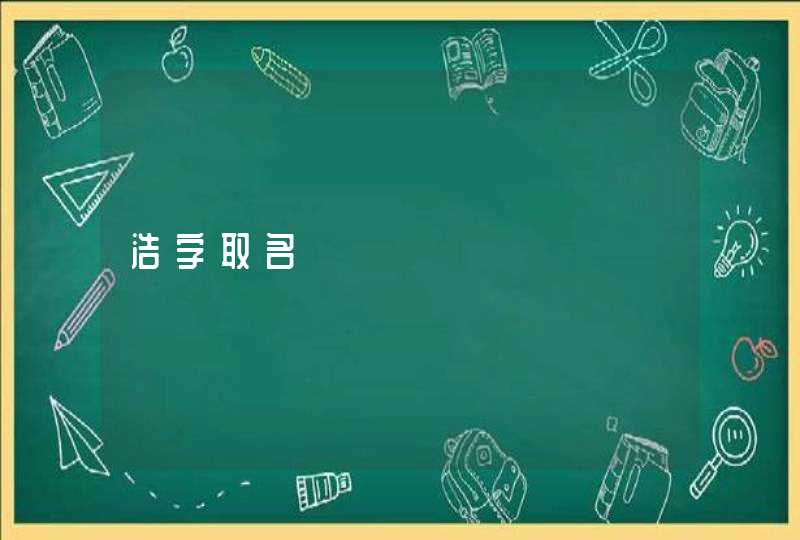 浩字取名